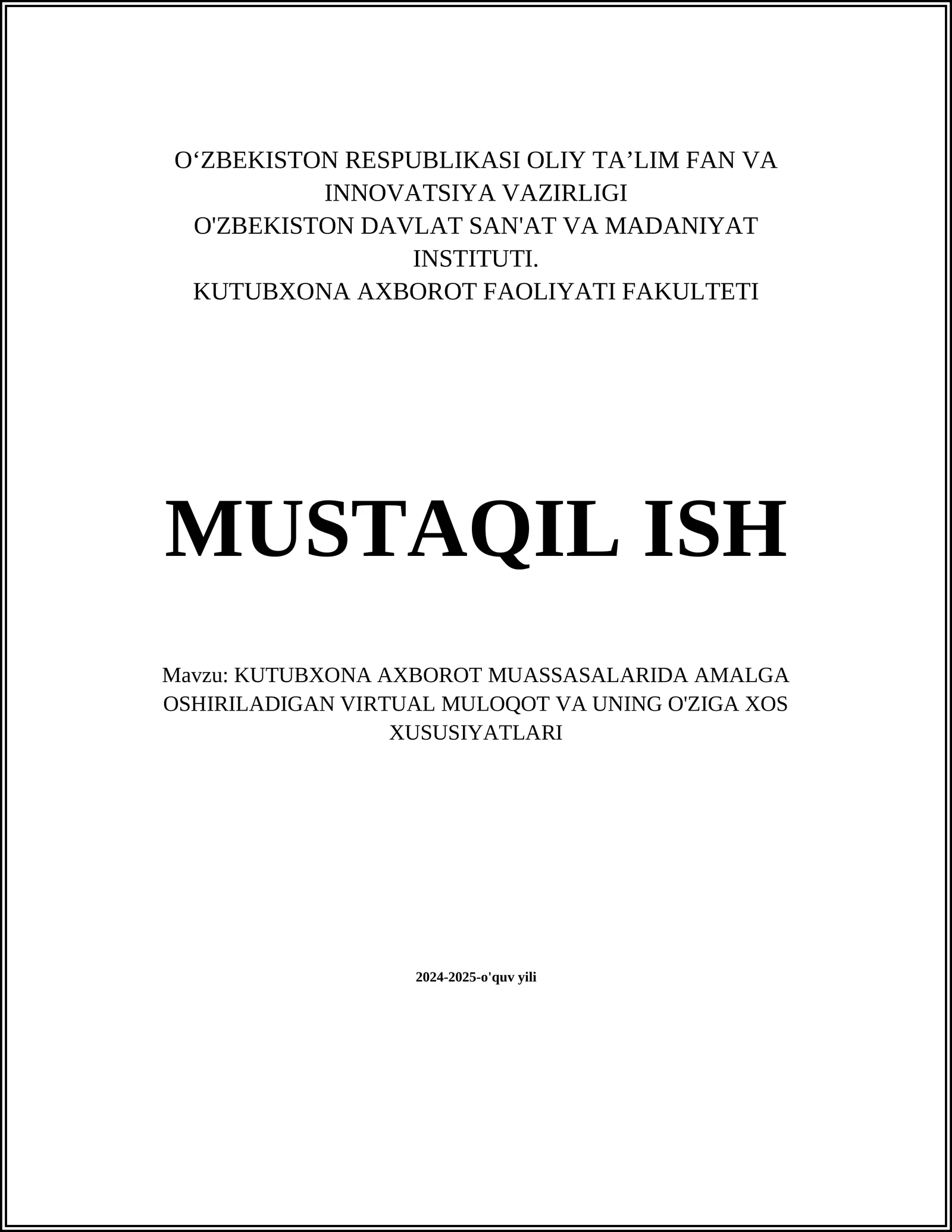 O‘ZBEKISTON RESPUBLIKASI OLIY TA’LIM FAN VA INNOVATSIYA VAZIRLIGI
O'ZBEKISTON DAVLAT SAN'AT VA MADANIYAT INSTITUTI.
KUTUBXONA AXBOROT FAOLIYATI FAKULTETI

MUSTAQIL ISH

Mavzu: KUTUBXONA AXBOROT MUASSASALARIDA AMALGA OSHIRILADIGAN VIRTUAL MULOQOT VA UNING O'ZIGA XOS XUSUSIYATLARI

2024-2025-o'quv yili